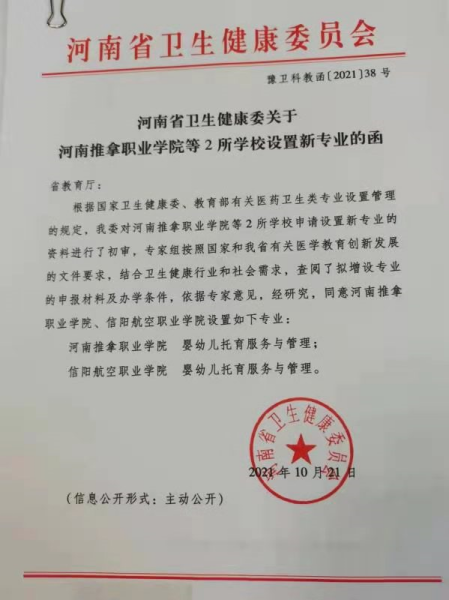 河南省卫生健康委员会

豫卫科教函〔2021〕38 号

河南省卫生健康委关于
河南推拿职业学院等 2 所学校设置新专业的函

省教育厅：

根据国家卫生健康委、教育部有关医药卫生类专业设置管理的规定，我委对河南推拿职业学院等 2 所学校申请设置新专业的资料进行了初审，专家组按照国家和我省有关医学教育创新发展的文件要求，结合卫生健康行业和社会需求，查阅了拟增设专业的申报材料及办学条件，依据专家意见，经研究，同意河南推拿职业学院、信阳航空职业学院设置如下专业：

河南推拿职业学院　婴幼儿托育服务与管理；

信阳航空职业学院　婴幼儿托育服务与管理。

河南省卫生健康委员会

2021 年 10 月 21 日

（信息公开形式：主动公开）